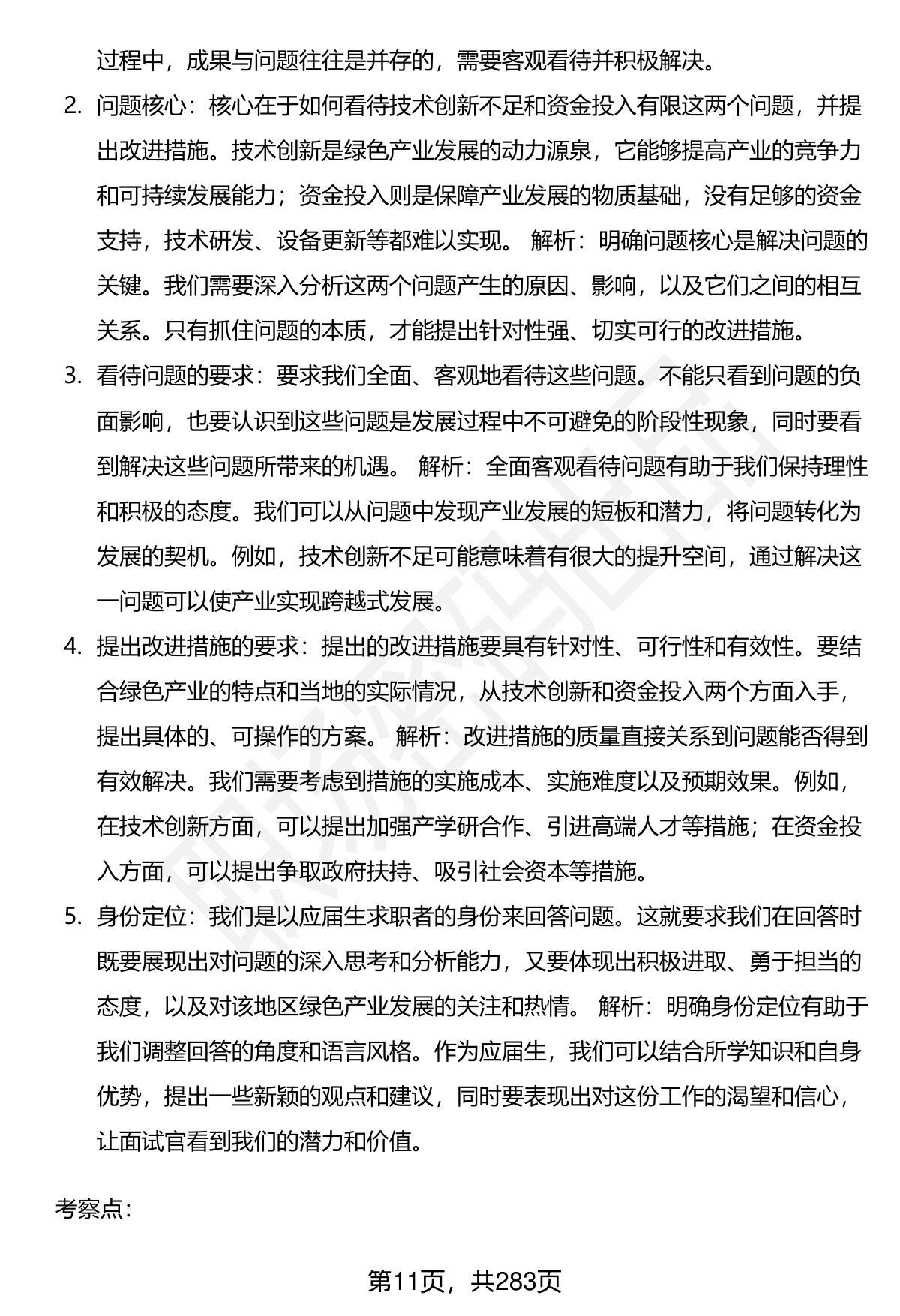 过程中，成果与问题往往是并存的，需要客观看待并积极解决。

2. 问题核心：核心在于如何看待技术创新不足和资金投入有限这两个问题，并提出改进措施。技术创新是绿色产业发展的动力源泉，它能够提高产业的竞争力和可持续发展能力；资金投入则是保障产业发展的物质基础，没有足够的资金支持，技术研发、设备更新等都难以实现。 解析：明确问题核心是解决问题的关键。我们需要深入分析这两个问题产生的原因、影响，以及它们之间的相互关系。只有抓住问题的本质，才能提出针对性强、切实可行的改进措施。

3. 看待问题的要求：要求我们全面、客观地看待这些问题。不能只看到问题的负面影响，也要认识到这些问题是发展过程中不可避免的阶段性现象，同时要看到解决这些问题所带来的机遇。 解析：全面客观看待问题有助于我们保持理性和积极的态度。我们可以从问题中发现产业发展的短板和潜力，将问题转化为发展的契机。例如，技术创新不足可能意味着有很大的提升空间，通过解决这一问题可以使产业实现跨越式发展。

4. 提出改进措施的要求：提出的改进措施要具有针对性、可行性和有效性。要结合绿色产业的特点和当地的实际情况，从技术创新和资金投入两个方面入手，提出具体的、可操作的方案。 解析：改进措施的质量直接关系到问题能否得到有效解决。我们需要考虑到措施的实施成本、实施难度以及预期效果。例如，在技术创新方面，可以提出加强产学研合作、引进高端人才等措施；在资金投入方面，可以提出争取政府扶持、吸引社会资本等措施。

5. 身份定位：我们是以应届生求职者的身份来回答问题。这就要求我们在回答时既要展现出对问题的深入思考和分析能力，又要体现出积极进取、勇于担当的态度，以及对该地区绿色产业发展的关注和热情。 解析：明确身份定位有助于我们调整回答的角度和语言风格。作为应届生，我们可以结合所学知识和自身优势，提出一些新颖的观点和建议，同时要表现出对这份工作的渴望和信心，让面试官看到我们的潜力和价值。

考察点：

第11页，共283页